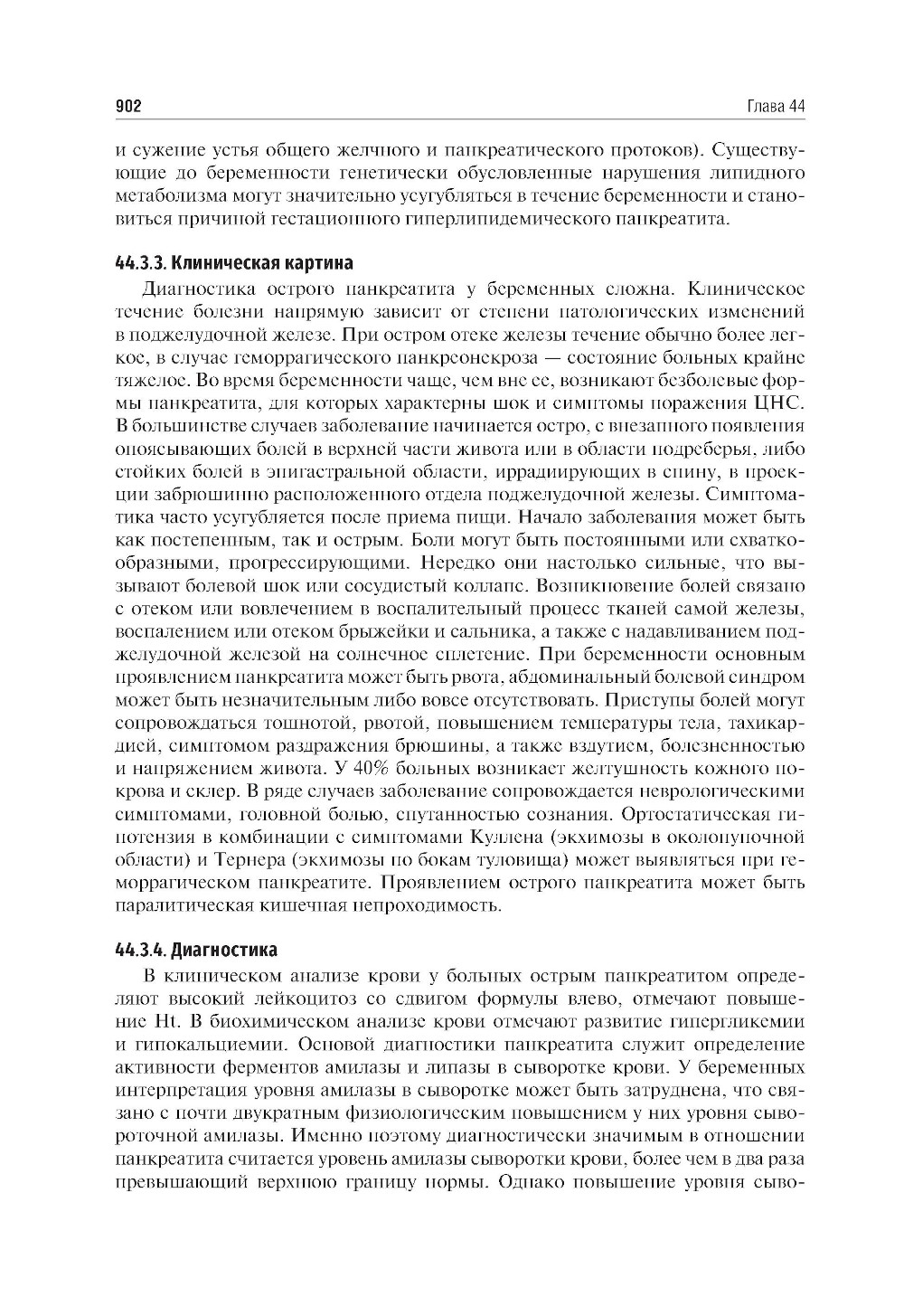 902 Глава 44

и сужение устья общего желчного и панкреатического протоков). Существующие до беременности генетически обусловленные нарушения липидного метаболизма могут значительно усугубляться в течение беременности и становиться причиной гестационного гиперлипидемического панкреатита.

44.3.3. Клиническая картина

Диагностика острого панкреатита у беременных сложна. Клиническое течение болезни напрямую зависит от степени патологических изменений в поджелудочной железе. При остром отеке железы течение обычно более легкое, в случае геморрагического панкреонекроза — состояние больных крайне тяжелое. Во время беременности чаще, чем вне ее, возникают безболевые формы панкреатита, для которых характерны шок и симптомы поражения ЦНС. В большинстве случаев заболевание начинается остро, с внезапного появления опоясывающих болей в верхней части живота или в области подреберья, либо стойких болей в эпигастральной области, иррадиирующих в спину, в проекции забрюшинно расположенного отдела поджелудочной железы. Симптоматика часто усугубляется после приема пищи. Начало заболевания может быть как постепенным, так и острым. Боли могут быть постоянными или схваткообразными, прогрессирующими. Нередко они настолько сильные, что вызывают болевой шок или сосудистый коллапс. Возникновение болей связано с отеком или вовлечением в воспалительный процесс тканей самой железы, воспалением или отеком брыжейки и сальника, а также с надавливанием поджелудочной железой на солнечное сплетение. При беременности основным проявлением панкреатита может быть рвота, абдоминальный болевой синдром может быть незначительным либо вовсе отсутствовать. Приступы болей могут сопровождаться тошнотой, рвотой, повышением температуры тела, тахикардией, симптомом раздражения брюшины, а также вздутием, болезненностью и напряжением живота. У 40% больных возникает желтушность кожного покрова и склер. В ряде случаев заболевание сопровождается неврологическими симптомами, головной болью, спутанностью сознания. Ортостатическая гипотензия в комбинации с симптомами Куллена (экхимозы в околопупочной области) и Тернера (экхимозы по бокам туловища) может выявляться при геморрагическом панкреатите. Проявлением острого панкреатита может быть паралитическая кишечная непроходимость.

44.3.4. Диагностика

В клиническом анализе крови у больных острым панкреатитом определяют высокий лейкоцитоз со сдвигом формулы влево, отмечают повышение Ht. В биохимическом анализе крови отмечают развитие гипергликемии и гипокальциемии. Основой диагностики панкреатита служит определение активности ферментов амилазы и липазы в сыворотке крови. У беременных интерпретация уровня амилазы в сыворотке может быть затруднена, что связано с почти двукратным физиологическим повышением у них уровня сывороточной амилазы. Именно поэтому диагностически значимым в отношении панкреатита считается уровень амилазы сыворотки крови, более чем в два раза превышающий верхнюю границу нормы. Однако повышение уровня сыво-